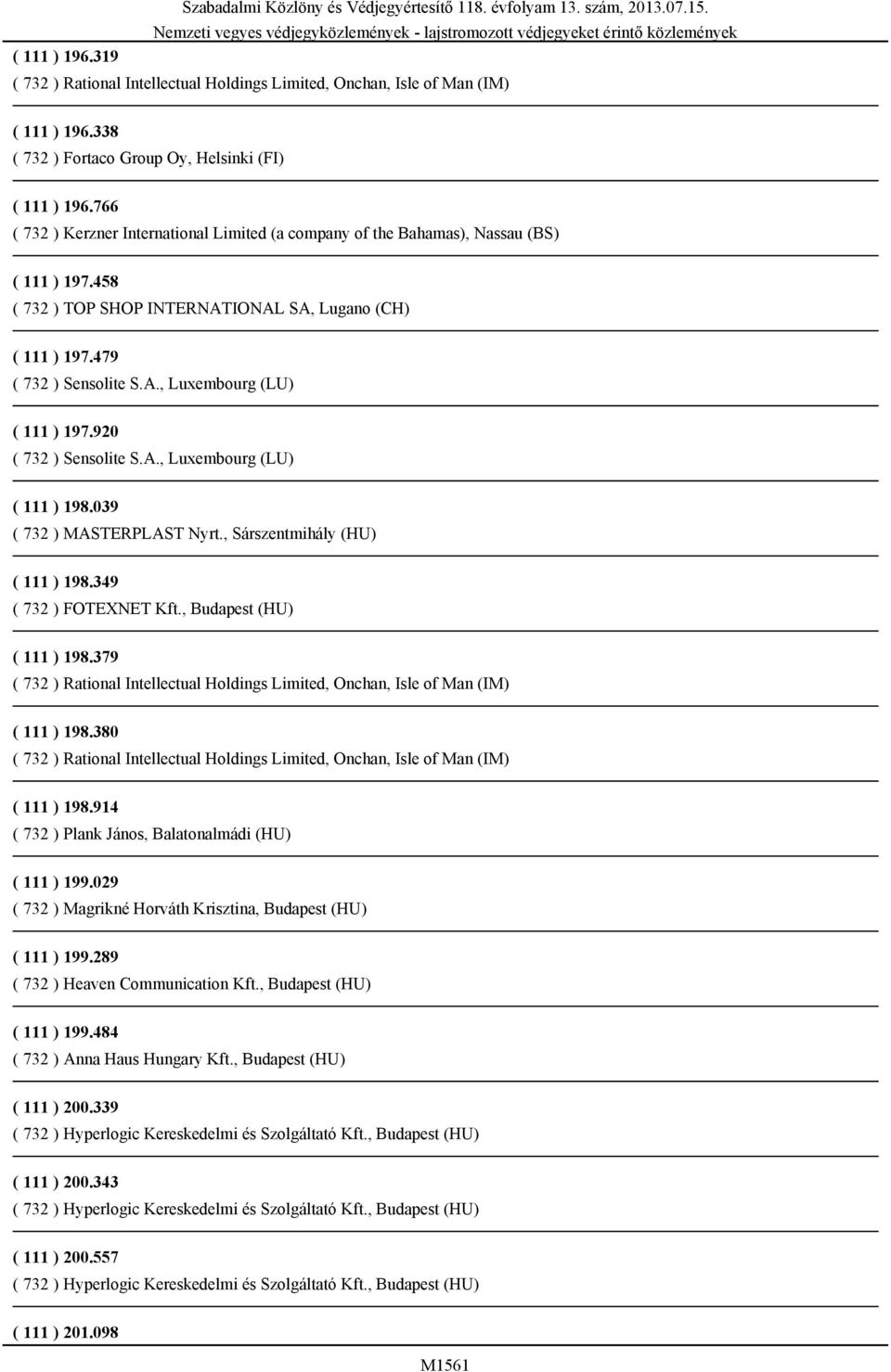 Szabadalmi Közlöny és Védjegyértesítő 118. évfolyam 13. szám, 2013.07.15.
Nemzeti vegyes védjegyközlemények - lajstromozott védjegyeket érintő közlemények

( 111 ) 196.319
( 732 ) Rational Intellectual Holdings Limited, Onchan, Isle of Man (IM)

( 111 ) 196.338
( 732 ) Fortaco Group Oy, Helsinki (FI)

( 111 ) 196.766
( 732 ) Kerzner International Limited (a company of the Bahamas), Nassau (BS)

( 111 ) 197.458
( 732 ) TOP SHOP INTERNATIONAL SA, Lugano (CH)

( 111 ) 197.479
( 732 ) Sensolite S.A., Luxembourg (LU)

( 111 ) 197.920
( 732 ) Sensolite S.A., Luxembourg (LU)

( 111 ) 198.039
( 732 ) MASTERPLAST Nyrt., Sárszentmihály (HU)

( 111 ) 198.349
( 732 ) FOTEXNET Kft., Budapest (HU)

( 111 ) 198.379
( 732 ) Rational Intellectual Holdings Limited, Onchan, Isle of Man (IM)

( 111 ) 198.380
( 732 ) Rational Intellectual Holdings Limited, Onchan, Isle of Man (IM)

( 111 ) 198.914
( 732 ) Plank János, Balatonalmádi (HU)

( 111 ) 199.029
( 732 ) Magrikné Horváth Krisztina, Budapest (HU)

( 111 ) 199.289
( 732 ) Heaven Communication Kft., Budapest (HU)

( 111 ) 199.484
( 732 ) Anna Haus Hungary Kft., Budapest (HU)

( 111 ) 200.339
( 732 ) Hyperlogic Kereskedelmi és Szolgáltató Kft., Budapest (HU)

( 111 ) 200.343
( 732 ) Hyperlogic Kereskedelmi és Szolgáltató Kft., Budapest (HU)

( 111 ) 200.557
( 732 ) Hyperlogic Kereskedelmi és Szolgáltató Kft., Budapest (HU)

( 111 ) 201.098

M1561